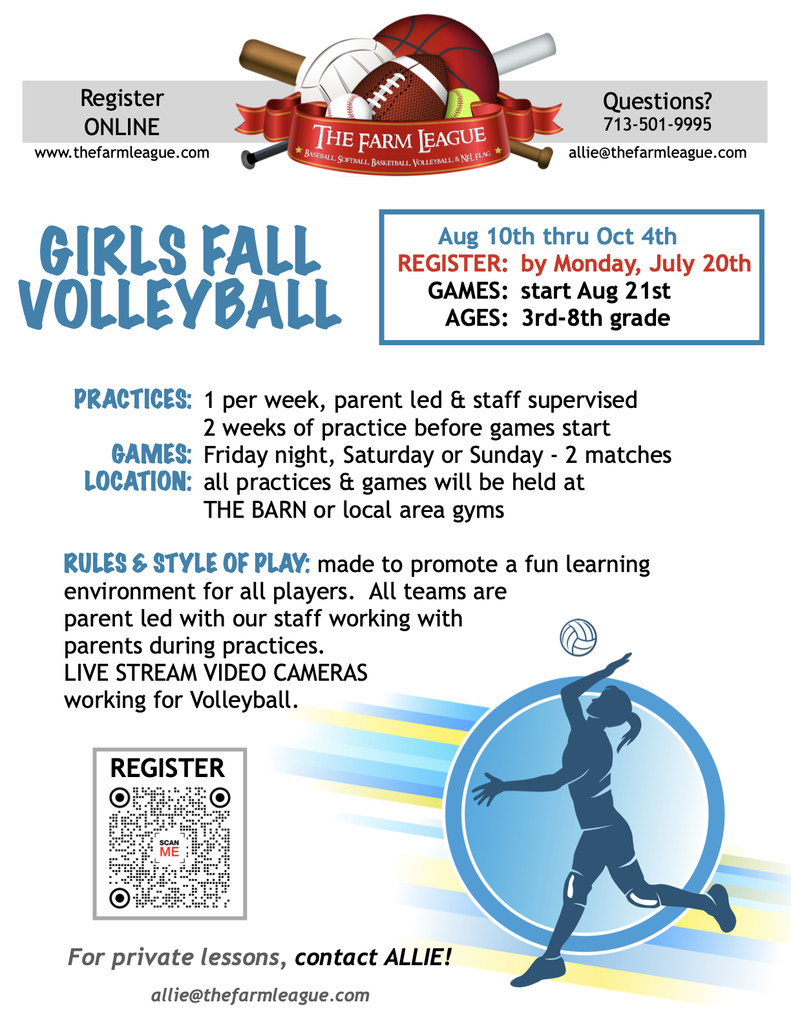 Register ONLINE
www.thefarmleague.com

THE FARM LEAGUE
BASEBALL, SOFTBALL, BASKETBALL, VOLLEYBALL, & NFL FLAG

Questions?
713-501-9995
allie@thefarmleague.com

GIRLS FALL VOLLEYBALL

Aug 10th thru Oct 4th
REGISTER: by Monday, July 20th
GAMES: start Aug 21st
AGES: 3rd-8th grade

PRACTICES: 1 per week, parent led & staff supervised
2 weeks of practice before games start
GAMES: Friday night, Saturday or Sunday - 2 matches
LOCATION: all practices & games will be held at THE BARN or local area gyms

RULES & STYLE OF PLAY: made to promote a fun learning environment for all players. All teams are parent led with our staff working with parents during practices.
LIVE STREAM VIDEO CAMERAS working for Volleyball.

REGISTER
SCAN ME

For private lessons, contact ALLIE!
allie@thefarmleague.com